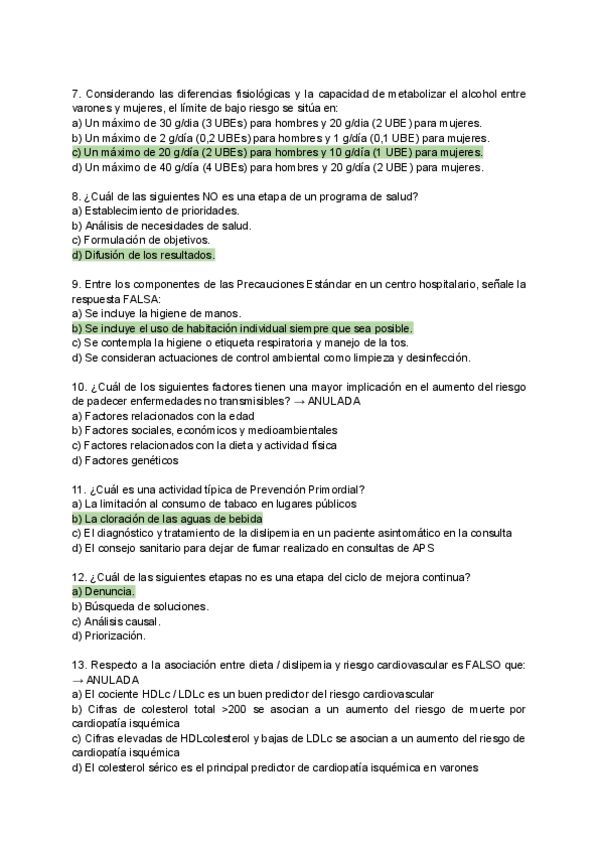 7. Considerando las diferencias fisiológicas y la capacidad de metabolizar el alcohol entre varones y mujeres, el límite de bajo riesgo se sitúa en:
a) Un máximo de 30 g/dia (3 UBEs) para hombres y 20 g/dia (2 UBE) para mujeres.
b) Un máximo de 2 g/día (0,2 UBEs) para hombres y 1 g/día (0,1 UBE) para mujeres.
c) Un máximo de 20 g/día (2 UBEs) para hombres y 10 g/día (1 UBE) para mujeres.
d) Un máximo de 40 g/día (4 UBEs) para hombres y 20 g/día (2 UBE) para mujeres.

8. ¿Cuál de las siguientes NO es una etapa de un programa de salud?
a) Establecimiento de prioridades.
b) Análisis de necesidades de salud.
c) Formulación de objetivos.
d) Difusión de los resultados.

9. Entre los componentes de las Precauciones Estándar en un centro hospitalario, señale la respuesta FALSA:
a) Se incluye la higiene de manos.
b) Se incluye el uso de habitación individual siempre que sea posible.
c) Se contempla la higiene o etiqueta respiratoria y manejo de la tos.
d) Se consideran actuaciones de control ambiental como limpieza y desinfección.

10. ¿Cuál de los siguientes factores tienen una mayor implicación en el aumento del riesgo de padecer enfermedades no transmisibles? → ANULADA
a) Factores relacionados con la edad
b) Factores sociales, económicos y medioambientales
c) Factores relacionados con la dieta y actividad física
d) Factores genéticos

11. ¿Cuál es una actividad típica de Prevención Primordial?
a) La limitación al consumo de tabaco en lugares públicos
b) La cloración de las aguas de bebida
c) El diagnóstico y tratamiento de la dislipemia en un paciente asintomático en la consulta
d) El consejo sanitario para dejar de fumar realizado en consultas de APS

12. ¿Cuál de las siguientes etapas no es una etapa del ciclo de mejora continua?
a) Denuncia.
b) Búsqueda de soluciones.
c) Análisis causal.
d) Priorización.

13. Respecto a la asociación entre dieta / dislipemia y riesgo cardiovascular es FALSO que: → ANULADA
a) El cociente HDLc / LDLc es un buen predictor del riesgo cardiovascular
b) Cifras de colesterol total >200 se asocian a un aumento del riesgo de muerte por cardiopatía isquémica
c) Cifras elevadas de HDLcolesterol y bajas de LDLc se asocian a un aumento del riesgo de cardiopatía isquémica
d) El colesterol sérico es el principal predictor de cardiopatía isquémica en varones